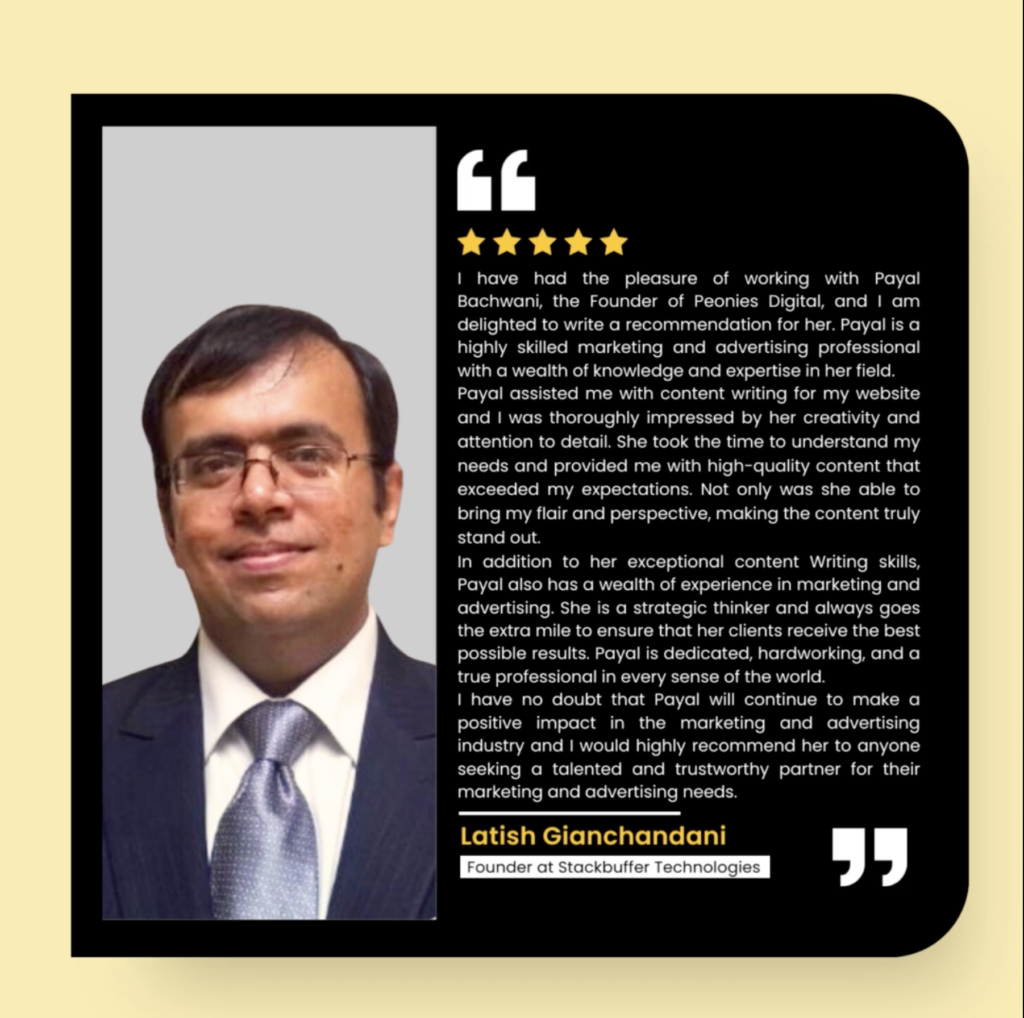 I have had the pleasure of working with Payal Bachwani, the Founder of Peonies Digital, and I am delighted to write a recommendation for her. Payal is a highly skilled marketing and advertising professional with a wealth of knowledge and expertise in her field.

Payal assisted me with content writing for my website and I was thoroughly impressed by her creativity and attention to detail. She took the time to understand my needs and provided me with high-quality content that exceeded my expectations. Not only was she able to bring my flair and perspective, making the content truly stand out.

In addition to her exceptional content Writing skills, Payal also has a wealth of experience in marketing and advertising. She is a strategic thinker and always goes the extra mile to ensure that her clients receive the best possible results. Payal is dedicated, hardworking, and a true professional in every sense of the world.

I have no doubt that Payal will continue to make a positive impact in the marketing and advertising industry and I would highly recommend her to anyone seeking a talented and trustworthy partner for their marketing and advertising needs.

Latish Gianchandani
Founder at Stackbuffer Technologies